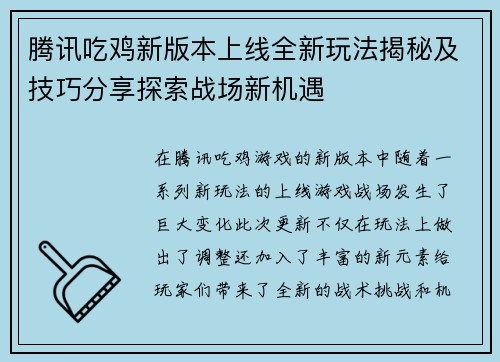 腾讯吃鸡新版本上线全新玩法揭秘及技巧分享探索战场新机遇

在腾讯吃鸡游戏的新版本中随着一系列新玩法的上线游戏战场发生了巨大变化此次更新不仅在玩法上做出了调整还加入了丰富的新元素给玩家们带来了全新的战术挑战和机